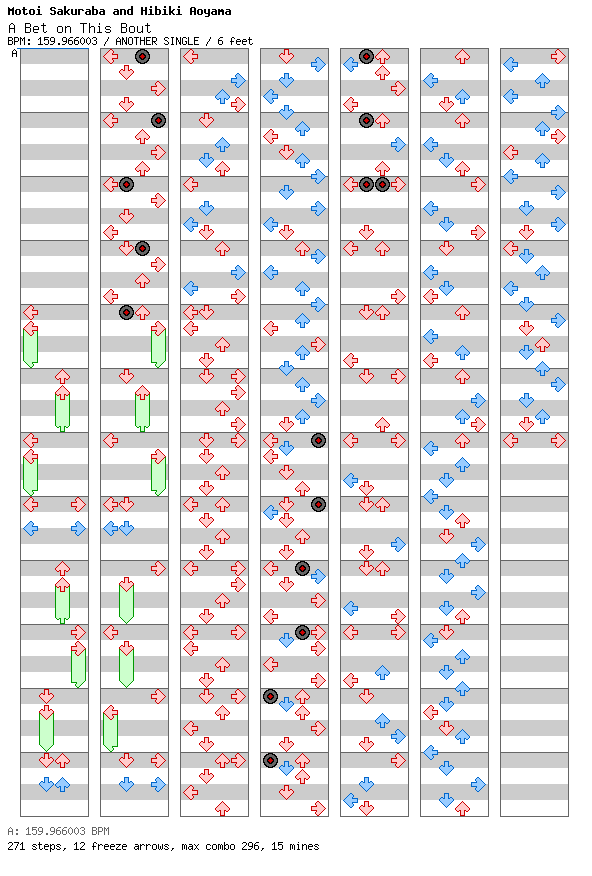 Motoi Sakuraba and Hibiki Aoyama
A Bet on This Bout
BPM: 159.966003 / ANOTHER SINGLE / 6 feet
A

A: 159.966003 BPM
271 steps, 12 freeze arrows, max combo 296, 15 mines